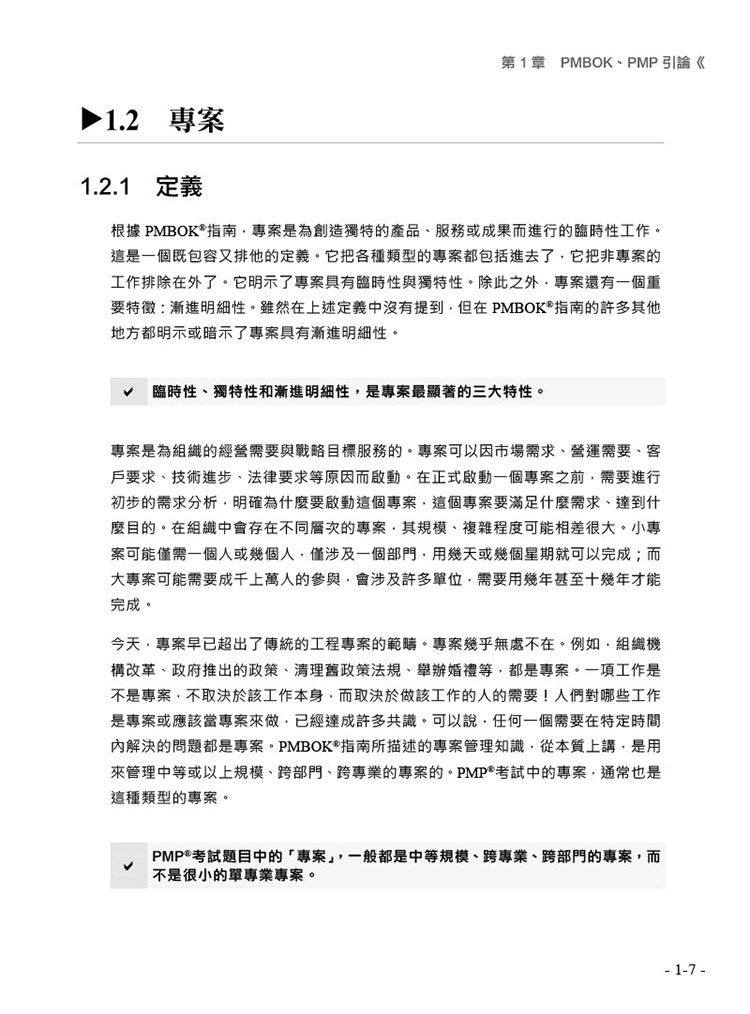 第 1 章　PMBOK、PMP 引論《

▶1.2　專案

1.2.1　定義

根據 PMBOK®指南，專案是為創造獨特的產品、服務或成果而進行的臨時性工作。這是一個既包容又排他的定義。它把各種類型的專案都包括進去了，它把非專案的工作排除在外了。它明示了專案具有臨時性與獨特性。除此之外，專案還有一個重要特徵：漸進明細性。雖然在上述定義中沒有提到，但在 PMBOK®指南的許多其他地方都明示或暗示了專案具有漸進明細性。

✔ 臨時性、獨特性和漸進明細性，是專案最顯著的三大特性。

專案是為組織的經營需要與戰略目標服務的。專案可以因市場需求、營運需要、客戶要求、技術進步、法律要求等原因而啟動。在正式啟動一個專案之前，需要進行初步的需求分析，明確為什麼要啟動這個專案，這個專案要滿足什麼需求、達到什麼目的。在組織中會存在不同層次的專案，其規模、複雜程度可能相差很大。小專案可能僅需一個人或幾個人，僅涉及一個部門，用幾天或幾個星期就可以完成；而大專案可能需要成千上萬人的參與，會涉及許多單位，需要用幾年甚至十幾年才能完成。

今天，專案早已超出了傳統的工程專案的範疇。專案幾乎無處不在。例如，組織機構改革、政府推出的政策、清理舊政策法規、舉辦婚禮等，都是專案。一項工作是不是專案，不取決於該工作本身，而取決於做該工作的人的需要！人們對哪些工作是專案或應該當專案來做，已經達成許多共識。可以說，任何一個需要在特定時間內解決的問題都是專案。PMBOK®指南所描述的專案管理知識，從本質上講，是用來管理中等或以上規模、跨部門、跨專業的專案的。PMP®考試中的專案，通常也是這種類型的專案。

✔ PMP®考試題目中的「專案」，一般都是中等規模、跨專業、跨部門的專案，而不是很小的單專業專案。

- 1-7 -